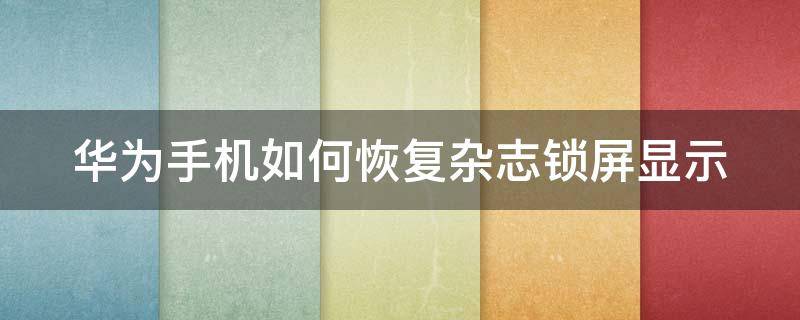 华为手机如何恢复杂志锁屏显示